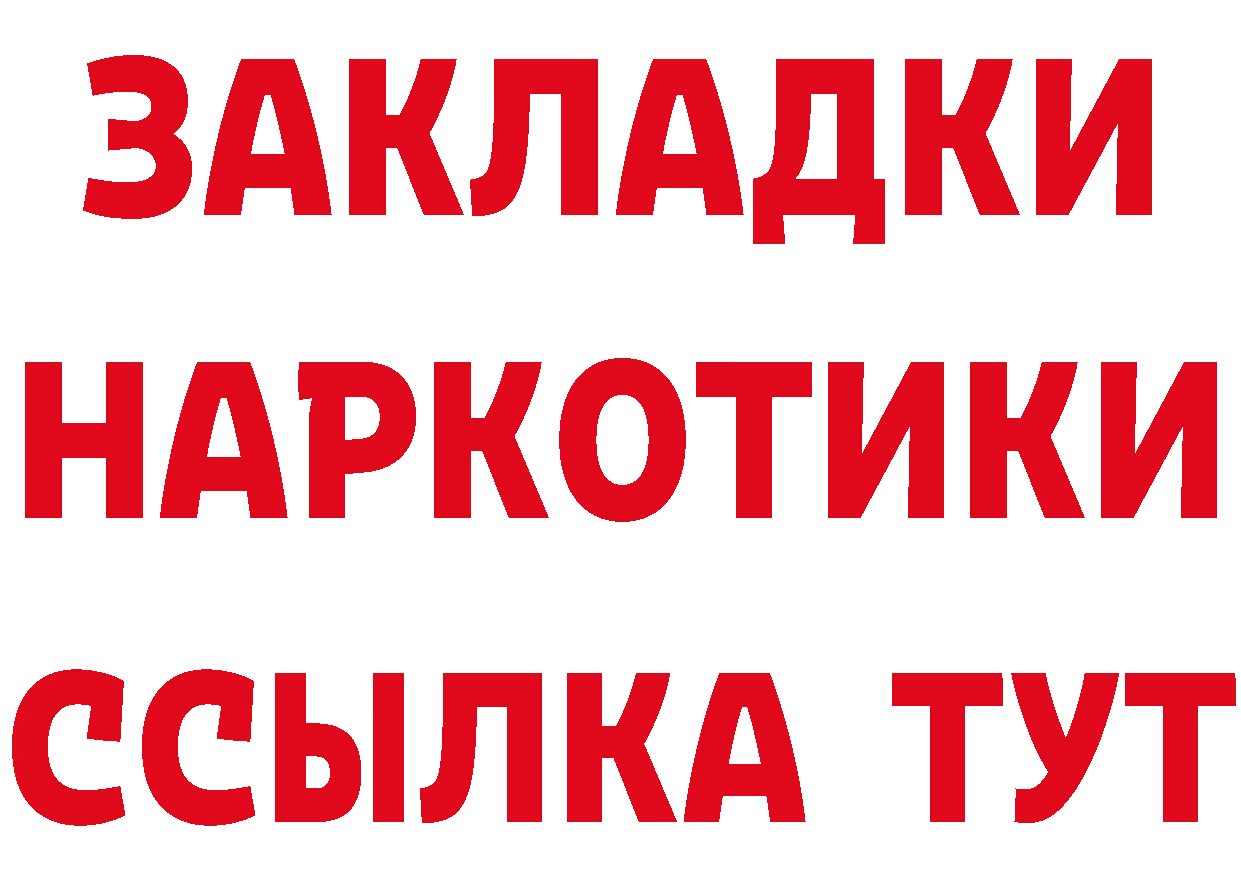 ЗАКЛАДКИ НАРКОТИКИ ССЫЛКА ТУТ